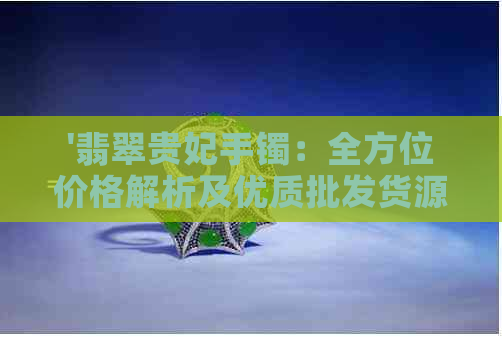 '翡翠贵妃手镯：全方位价格解析及优质批发货源